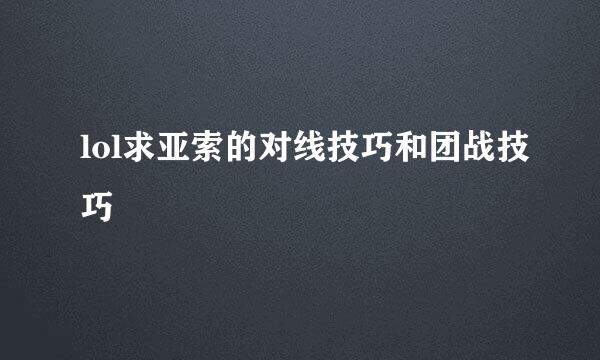 lol求亚索的对线技巧和团战技巧